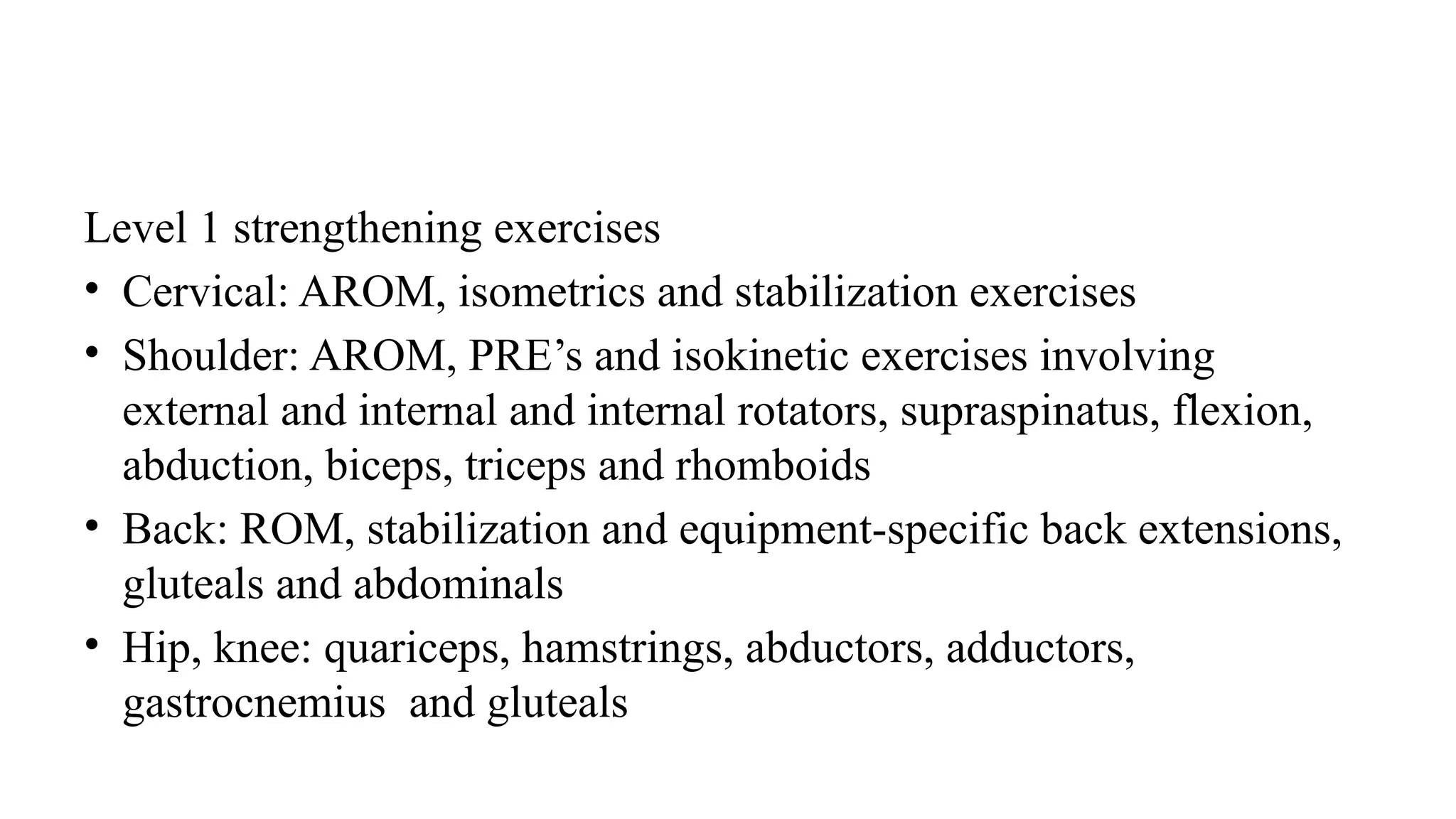 Level 1 strengthening exercises

• Cervical: AROM, isometrics and stabilization exercises

• Shoulder: AROM, PRE’s and isokinetic exercises involving external and internal and internal rotators, supraspinatus, flexion, abduction, biceps, triceps and rhomboids

• Back: ROM, stabilization and equipment-specific back extensions, gluteals and abdominals

• Hip, knee: quariceps, hamstrings, abductors, adductors, gastrocnemius and gluteals